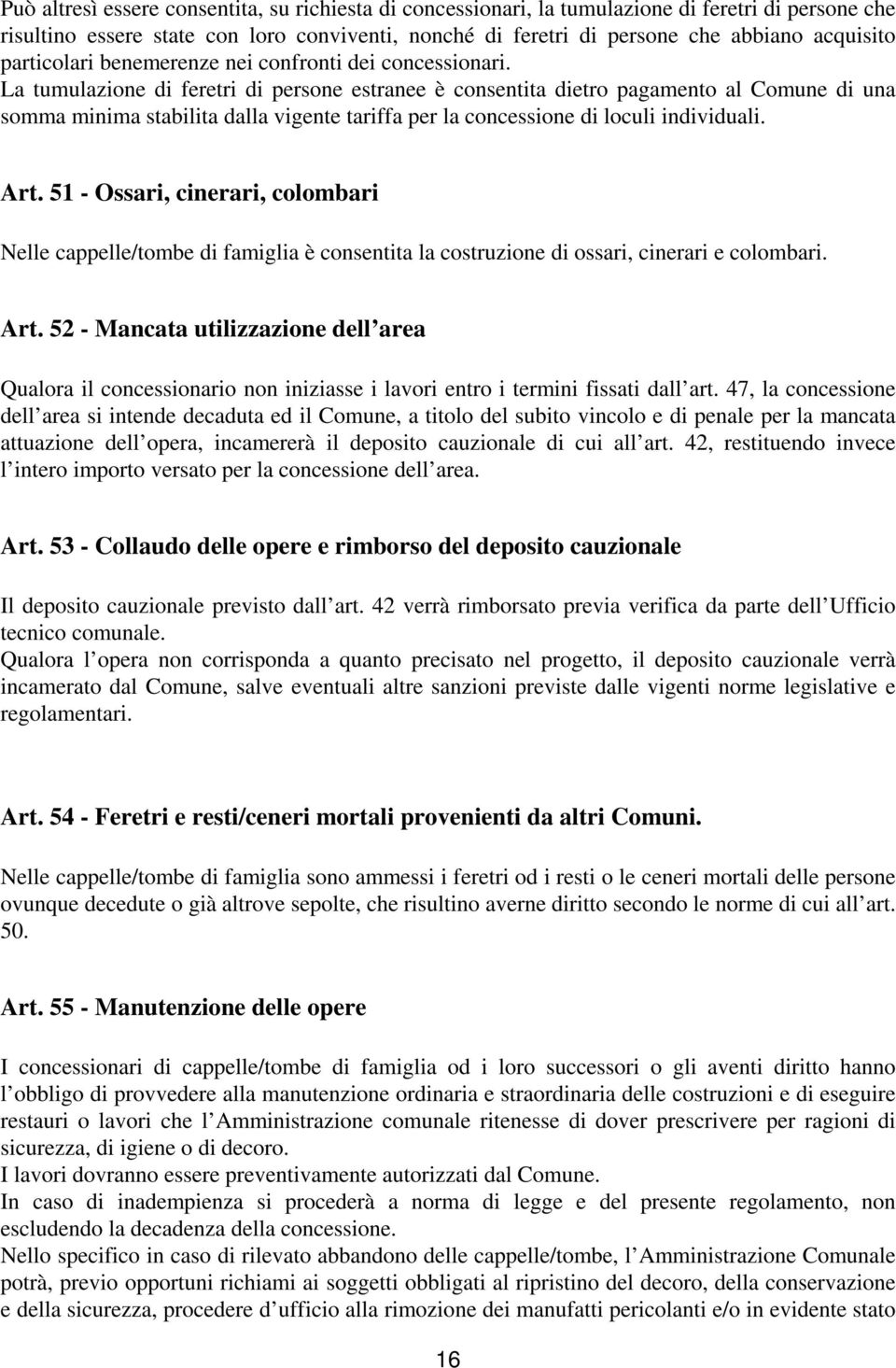 Può altresì essere consentita, su richiesta di concessionari, la tumulazione di feretri di persone che risultino essere state con loro conviventi, nonché di feretri di persone che abbiano acquisito particolari benemerenze nei confronti dei concessionari.
La tumulazione di feretri di persone estranee è consentita dietro pagamento al Comune di una somma minima stabilita dalla vigente tariffa per la concessione di loculi individuali.

Art. 51 - Ossari, cinerari, colombari

Nelle cappelle/tombe di famiglia è consentita la costruzione di ossari, cinerari e colombari.

Art. 52 - Mancata utilizzazione dell area

Qualora il concessionario non iniziasse i lavori entro i termini fissati dall art. 47, la concessione dell area si intende decaduta ed il Comune, a titolo del subito vincolo e di penale per la mancata attuazione dell opera, incamererà il deposito cauzionale di cui all art. 42, restituendo invece l intero importo versato per la concessione dell area.

Art. 53 - Collaudo delle opere e rimborso del deposito cauzionale

Il deposito cauzionale previsto dall art. 42 verrà rimborsato previa verifica da parte dell Ufficio tecnico comunale.
Qualora l opera non corrisponda a quanto precisato nel progetto, il deposito cauzionale verrà incamerato dal Comune, salve eventuali altre sanzioni previste dalle vigenti norme legislative e regolamentari.

Art. 54 - Feretri e resti/ceneri mortali provenienti da altri Comuni.

Nelle cappelle/tombe di famiglia sono ammessi i feretri od i resti o le ceneri mortali delle persone ovunque decedute o già altrove sepolte, che risultino averne diritto secondo le norme di cui all art. 50.

Art. 55 - Manutenzione delle opere

I concessionari di cappelle/tombe di famiglia od i loro successori o gli aventi diritto hanno l obbligo di provvedere alla manutenzione ordinaria e straordinaria delle costruzioni e di eseguire restauri o lavori che l Amministrazione comunale ritenesse di dover prescrivere per ragioni di sicurezza, di igiene o di decoro.
I lavori dovranno essere preventivamente autorizzati dal Comune.
In caso di inadempienza si procederà a norma di legge e del presente regolamento, non escludendo la decadenza della concessione.
Nello specifico in caso di rilevato abbandono delle cappelle/tombe, l Amministrazione Comunale potrà, previo opportuni richiami ai soggetti obbligati al ripristino del decoro, della conservazione e della sicurezza, procedere d ufficio alla rimozione dei manufatti pericolanti e/o in evidente stato

16